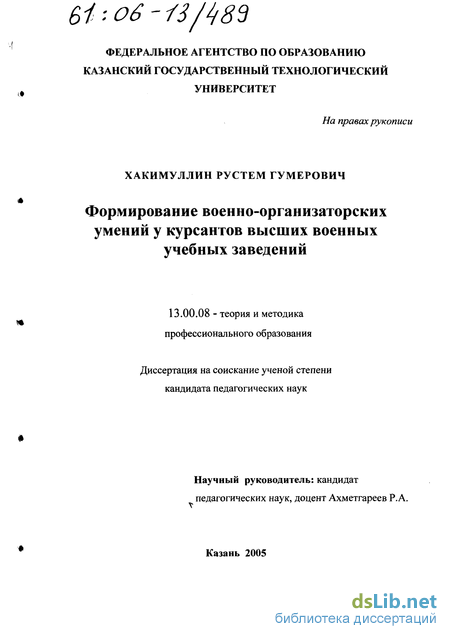 61:06-13/489

ФЕДЕРАЛЬНОЕ АГЕНТСТВО ПО ОБРАЗОВАНИЮ
КАЗАНСКИЙ ГОСУДАРСТВЕННЫЙ ТЕХНОЛОГИЧЕСКИЙ УНИВЕРСИТЕТ

На правах рукописи

ХАКИМУЛЛИН РУСТЕМ ГУМЕРОВИЧ

Формирование военно-организаторских умений у курсантов высших военных учебных заведений

13.00.08 - теория и методика профессионального образования

Диссертация на соискание ученой степени кандидата педагогических наук

Научный руководитель: кандидат педагогических наук, доцент Ахметгареев Р.А.

Казань 2005

dsLib.net
библиотека диссертаций